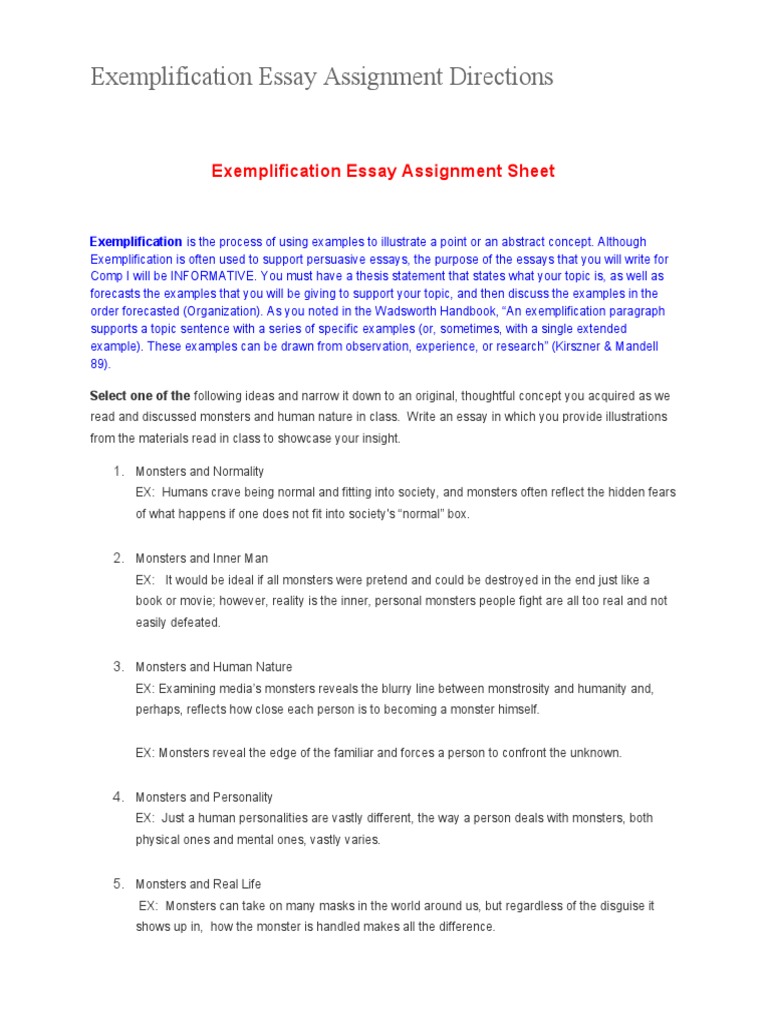 Exemplification Essay Assignment Directions

Exemplification Essay Assignment Sheet

Exemplification is the process of using examples to illustrate a point or an abstract concept. Although Exemplification is often used to support persuasive essays, the purpose of the essays that you will write for Comp I will be INFORMATIVE. You must have a thesis statement that states what your topic is, as well as forecasts the examples that you will be giving to support your topic, and then discuss the examples in the order forecasted (Organization). As you noted in the Wadsworth Handbook, "An exemplification paragraph supports a topic sentence with a series of specific examples (or, sometimes, with a single extended example). These examples can be drawn from observation, experience, or research" (Kirszner & Mandell 89).

Select one of the following ideas and narrow it down to an original, thoughtful concept you acquired as we read and discussed monsters and human nature in class. Write an essay in which you provide illustrations from the materials read in class to showcase your insight.

1. Monsters and Normality
EX: Humans crave being normal and fitting into society, and monsters often reflect the hidden fears of what happens if one does not fit into society's "normal" box.

2. Monsters and Inner Man
EX: It would be ideal if all monsters were pretend and could be destroyed in the end just like a book or movie; however, reality is the inner, personal monsters people fight are all too real and not easily defeated.

3. Monsters and Human Nature
EX: Examining media's monsters reveals the blurry line between monstrosity and humanity and, perhaps, reflects how close each person is to becoming a monster himself.

EX: Monsters reveal the edge of the familiar and forces a person to confront the unknown.

4. Monsters and Personality
EX: Just a human personalities are vastly different, the way a person deals with monsters, both physical ones and mental ones, vastly varies.

5. Monsters and Real Life
EX: Monsters can take on many masks in the world around us, but regardless of the disguise it shows up in, how the monster is handled makes all the difference.